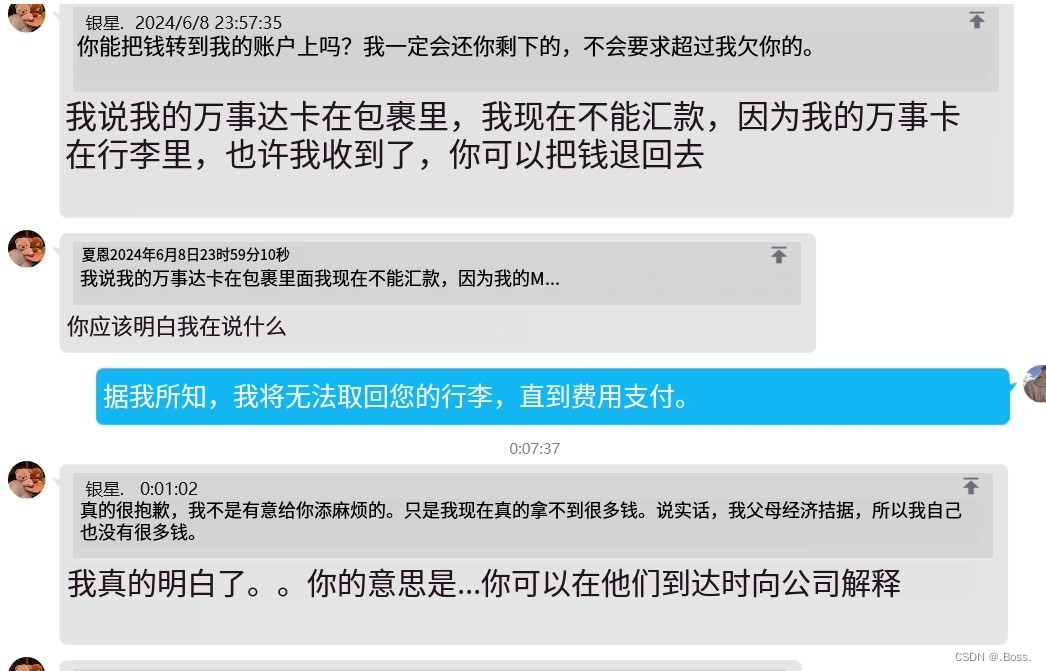 银星. 2024/6/8 23:57:35
你能把钱转到我的账户上吗？我一定会还你剩下的，不会要求超过我欠你的。

我说我的万事达卡在包裹里，我现在不能汇款，因为我的万事卡在行李里，也许我收到了，你可以把钱退回去

夏恩2024年6月8日23时59分10秒
我说我的万事达卡在包裹里面我现在不能汇款，因为我的M...

你应该明白我在说什么

据我所知，我将无法取回您的行李，直到费用支付。

0:07:37

银星. 0:01:02
真的很抱歉，我不是有意给你添麻烦的。只是我现在真的拿不到很多钱。说实话，我父母经济拮据，所以我自己也没有很多钱。

我真的明白了。。你的意思是...你可以在他们到达时向公司解释

CSDN @.Boss.